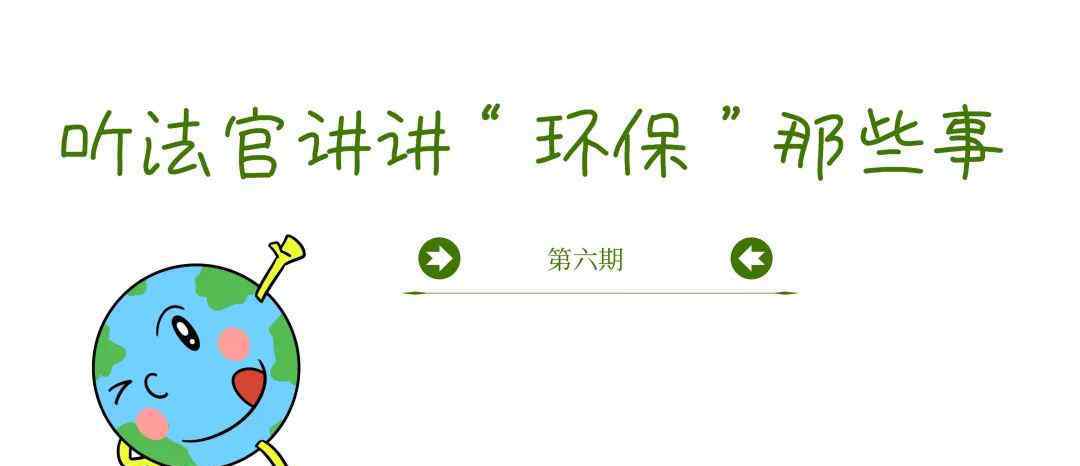 听法官讲讲“环保”那些事

第六期